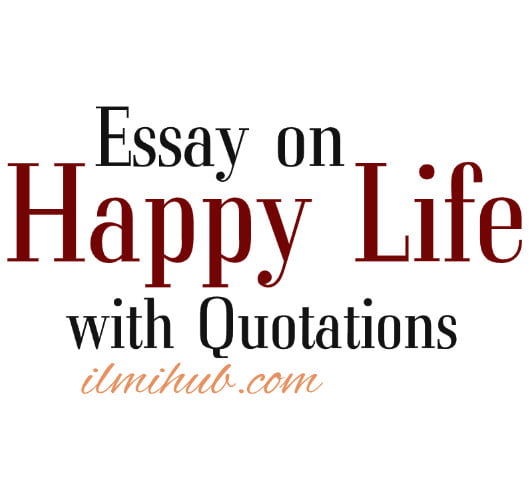 Essay on
Happy Life
with Quotations
ilmihub.com